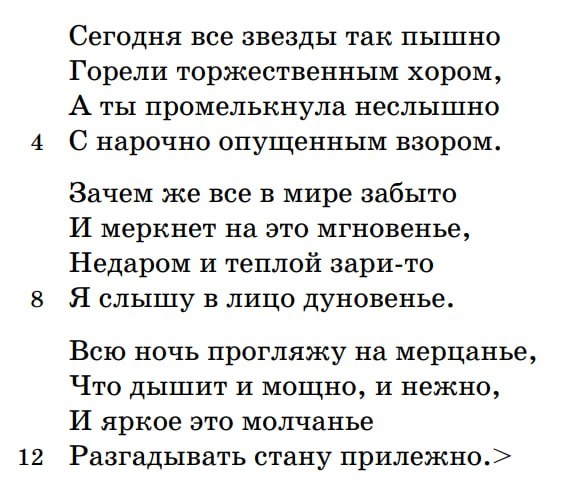 Сегодня все звезды так пышно
Горели торжественным хором,
А ты промелькнула неслышно
4 С нарочно опущенным взором.

Зачем же все в мире забыто
И меркнет на это мгновенье,
Недаром и теплой зари-то
8 Я слышу в лицо дуновенье.

Всю ночь прогляжу на мерцанье,
Что дышит и мощно, и нежно,
И яркое это молчанье
12 Разгадывать стану прилежно.>